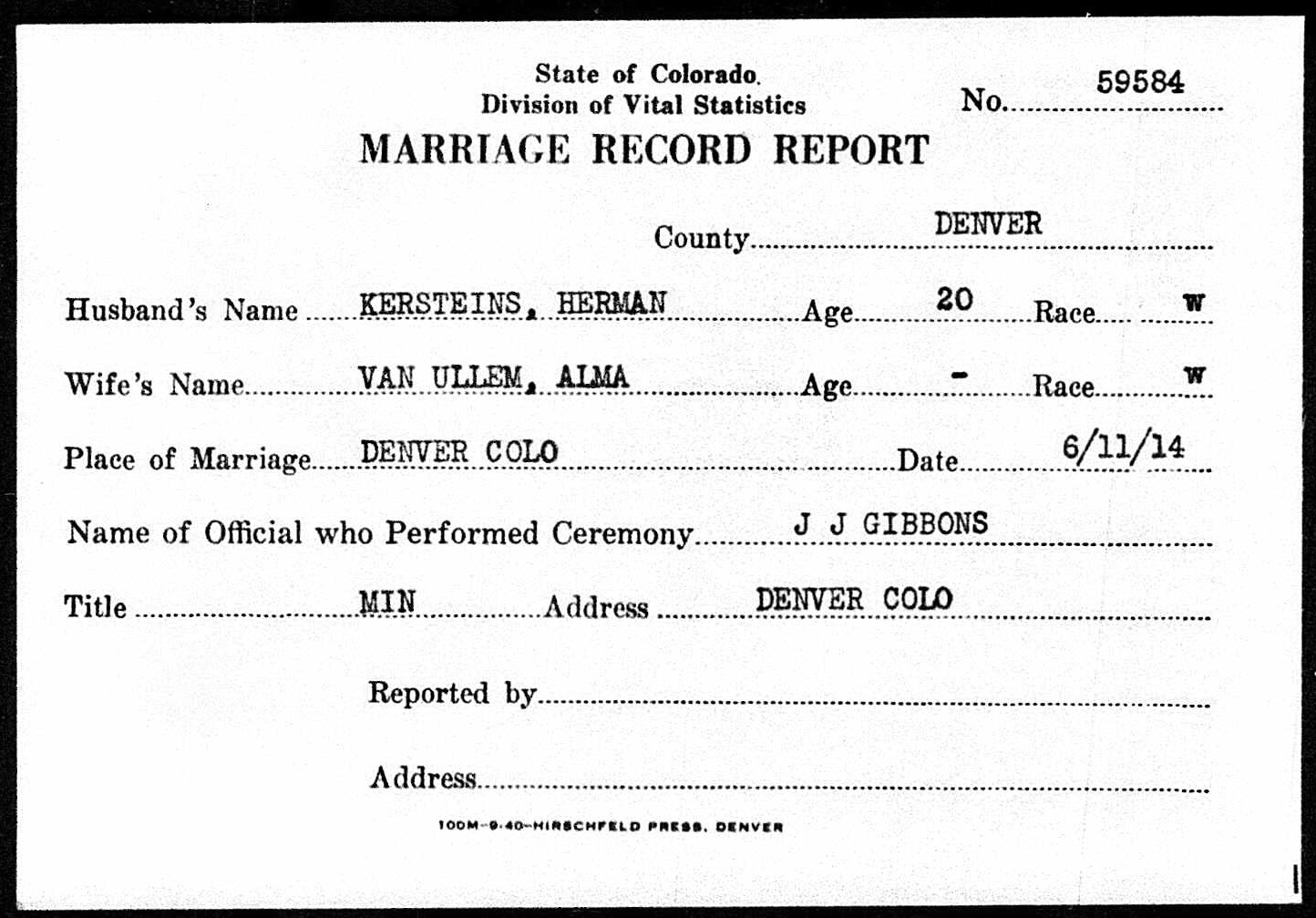 State of Colorado.
Division of Vital Statistics

No. 59584

MARRIAGE RECORD REPORT

County DENVER

Husband's Name KERSTEINS, HERMAN Age 20 Race W

Wife's Name VAN ULLEM, ALMA Age - Race W

Place of Marriage DENVER COLO Date 6/11/14

Name of Official who Performed Ceremony J J GIBBONS

Title MIN Address DENVER COLO

Reported by

Address

100M-9-40-HIRSCHFELD PRESS, DENVER